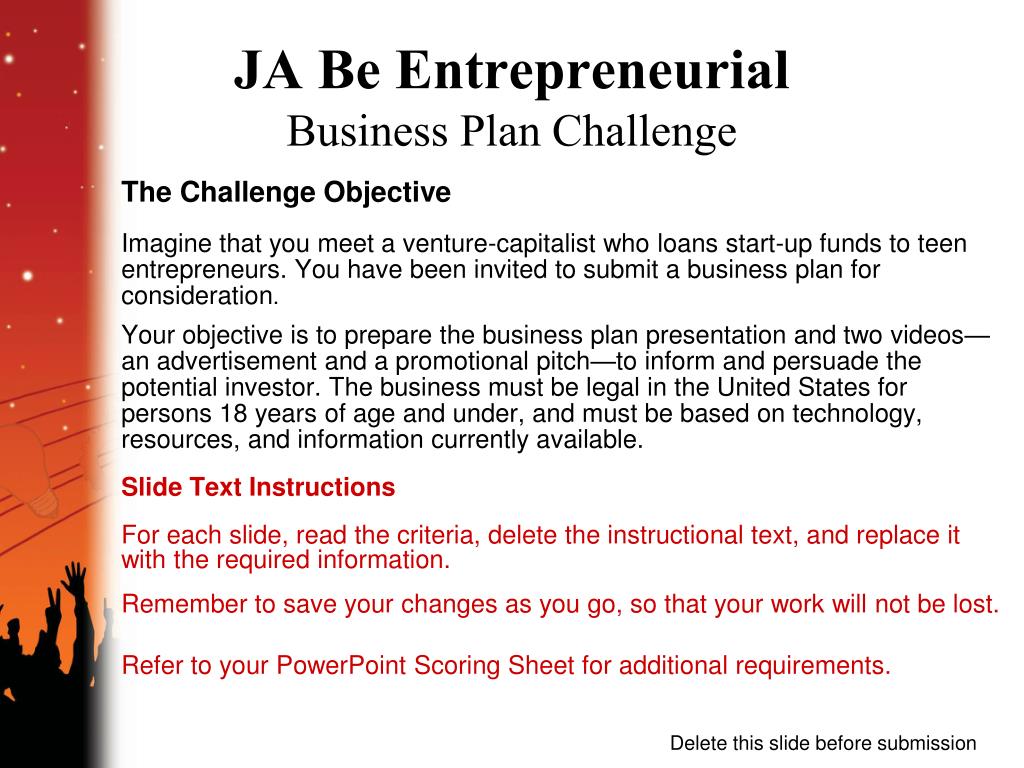 JA Be Entrepreneurial
Business Plan Challenge

The Challenge Objective

Imagine that you meet a venture-capitalist who loans start-up funds to teen entrepreneurs. You have been invited to submit a business plan for consideration.

Your objective is to prepare the business plan presentation and two videos—an advertisement and a promotional pitch—to inform and persuade the potential investor. The business must be legal in the United States for persons 18 years of age and under, and must be based on technology, resources, and information currently available.

Slide Text Instructions

For each slide, read the criteria, delete the instructional text, and replace it with the required information.

Remember to save your changes as you go, so that your work will not be lost.

Refer to your PowerPoint Scoring Sheet for additional requirements.

Delete this slide before submission